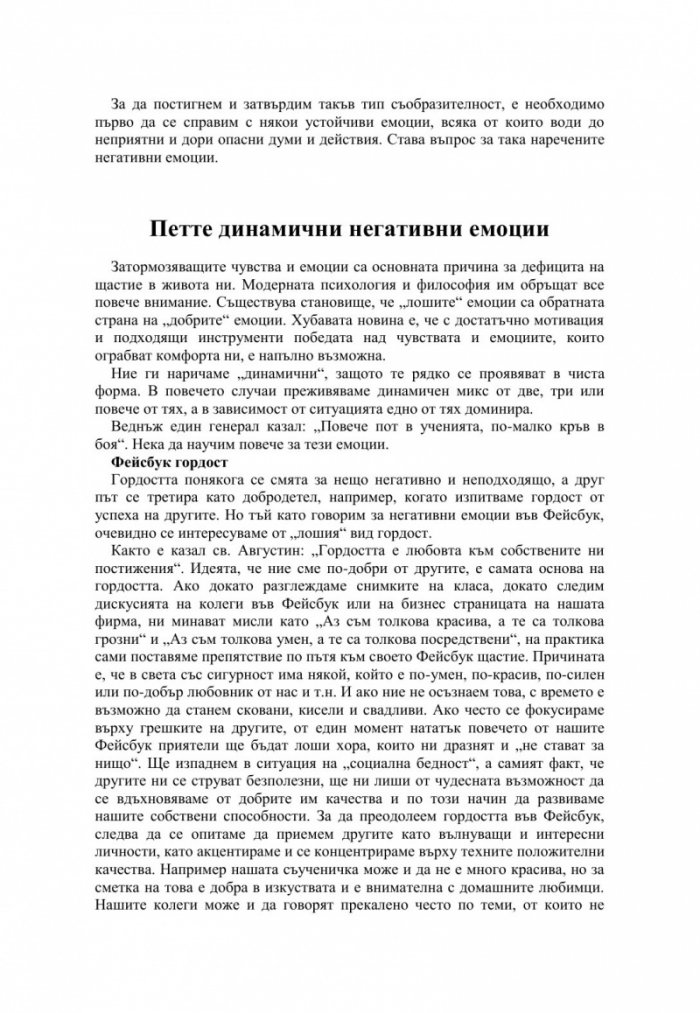 За да постигнем и затвърдим такъв тип съобразителност, е необходимо първо да се справим с някои устойчиви емоции, всяка от които води до неприятни и дори опасни думи и действия. Става въпрос за така наречените негативни емоции.

Петте динамични негативни емоции

Затормозяващите чувства и емоции са основната причина за дефицита на щастие в живота ни. Модерната психология и философия им обръщат все повече внимание. Съществува становище, че „лошите“ емоции са обратната страна на „добрите“ емоции. Хубавата новина е, че с достатъчно мотивация и подходящи инструменти победата над чувствата и емоциите, които ограбват комфорта ни, е напълно възможна.

Ние ги наричаме „динамични“, защото те рядко се проявяват в чиста форма. В повечето случаи преживяваме динамичен микс от две, три или повече от тях, а в зависимост от ситуацията едно от тях доминира.

Веднъж един генерал казал: „Повече пот в ученията, по-малко кръв в боя“. Нека да научим повече за тези емоции.

Фейсбук гордост

Гордостта понякога се смята за нещо негативно и неподходящо, а друг път се третира като добродетел, например, когато изпитваме гордост от успеха на другите. Но тъй като говорим за негативни емоции във Фейсбук, очевидно се интересуваме от „лошия“ вид гордост.

Както е казал св. Августин: „Гордостта е любовта към собствените ни постижения“. Идеята, че ние сме по-добри от другите, е самата основа на гордостта. Ако докато разглеждаме снимките на класа, докато следим дискусията на колеги във Фейсбук или на бизнес страницата на нашата фирма, ни минават мисли като „Аз съм толкова красива, а те са толкова грозни“ и „Аз съм толкова умен, а те са толкова посредствени“, на практика сами поставяме препятствие по пътя към своето Фейсбук щастие. Причината е, че в света със сигурност има някой, който е по-умен, по-красив, по-силен или по-добър любовник от нас и т.н. И ако ние не осъзнаем това, с времето е възможно да станем сковани, кисели и свадливи. Ако често се фокусираме върху грешките на другите, от един момент нататък повечето от нашите Фейсбук приятели ще бъдат лоши хора, които ни дразнят и „не стават за нищо“. Ще изпаднем в ситуация на „социална бедност“, а самият факт, че другите ни се струват безполезни, ще ни лиши от чудесната възможност да се вдъхновяваме от добрите им качества и по този начин да развиваме нашите собствени способности. За да преодолеем гордостта във Фейсбук, следва да се опитаме да приемем другите като вълнуващи и интересни личности, като акцентираме и се концентрираме върху техните положителни качества. Например нашата съученичка може и да не е много красива, но за сметка на това е добра в изкуствата и е внимателна с домашните любимци. Нашите колеги може и да говорят прекалено често по теми, от които не